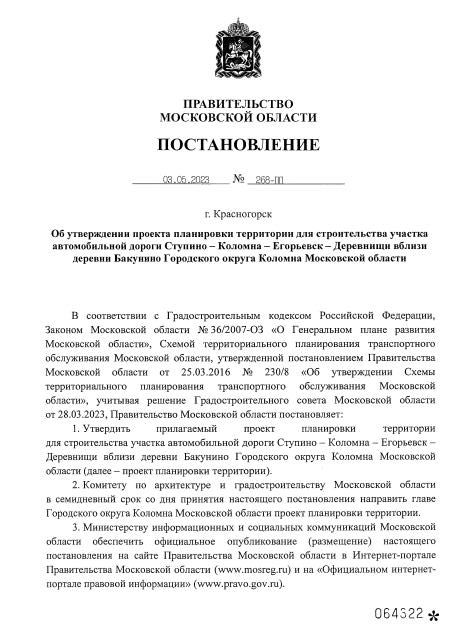 ПРАВИТЕЛЬСТВО
МОСКОВСКОЙ ОБЛАСТИ

ПОСТАНОВЛЕНИЕ

03.05.2023 № 268-ПП

г. Красногорск

Об утверждении проекта планировки территории для строительства участка автомобильной дороги Ступино – Коломна – Егорьевск – Деревнищи вблизи деревни Бакунино Городского округа Коломна Московской области

В соответствии с Градостроительным кодексом Российской Федерации, Законом Московской области № 36/2007-ОЗ «О Генеральном плане развития Московской области», Схемой территориального планирования транспортного обслуживания Московской области, утвержденной постановлением Правительства Московской области от 25.03.2016 № 230/8 «Об утверждении Схемы территориального планирования транспортного обслуживания Московской области», учитывая решение Градостроительного совета Московской области от 28.03.2023, Правительство Московской области постановляет:

1. Утвердить прилагаемый проект планировки территории для строительства участка автомобильной дороги Ступино – Коломна – Егорьевск – Деревнищи вблизи деревни Бакунино Городского округа Коломна Московской области (далее – проект планировки территории).

2. Комитету по архитектуре и градостроительству Московской области в семидневный срок со дня принятия настоящего постановления направить главе Городского округа Коломна Московской области проект планировки территории.

3. Министерству информационных и социальных коммуникаций Московской области обеспечить официальное опубликование (размещение) настоящего постановления на сайте Правительства Московской области в Интернет-портале Правительства Московской области (www.mosreg.ru) и на «Официальном интернет-портале правовой информации» (www.pravo.gov.ru).

064322 *